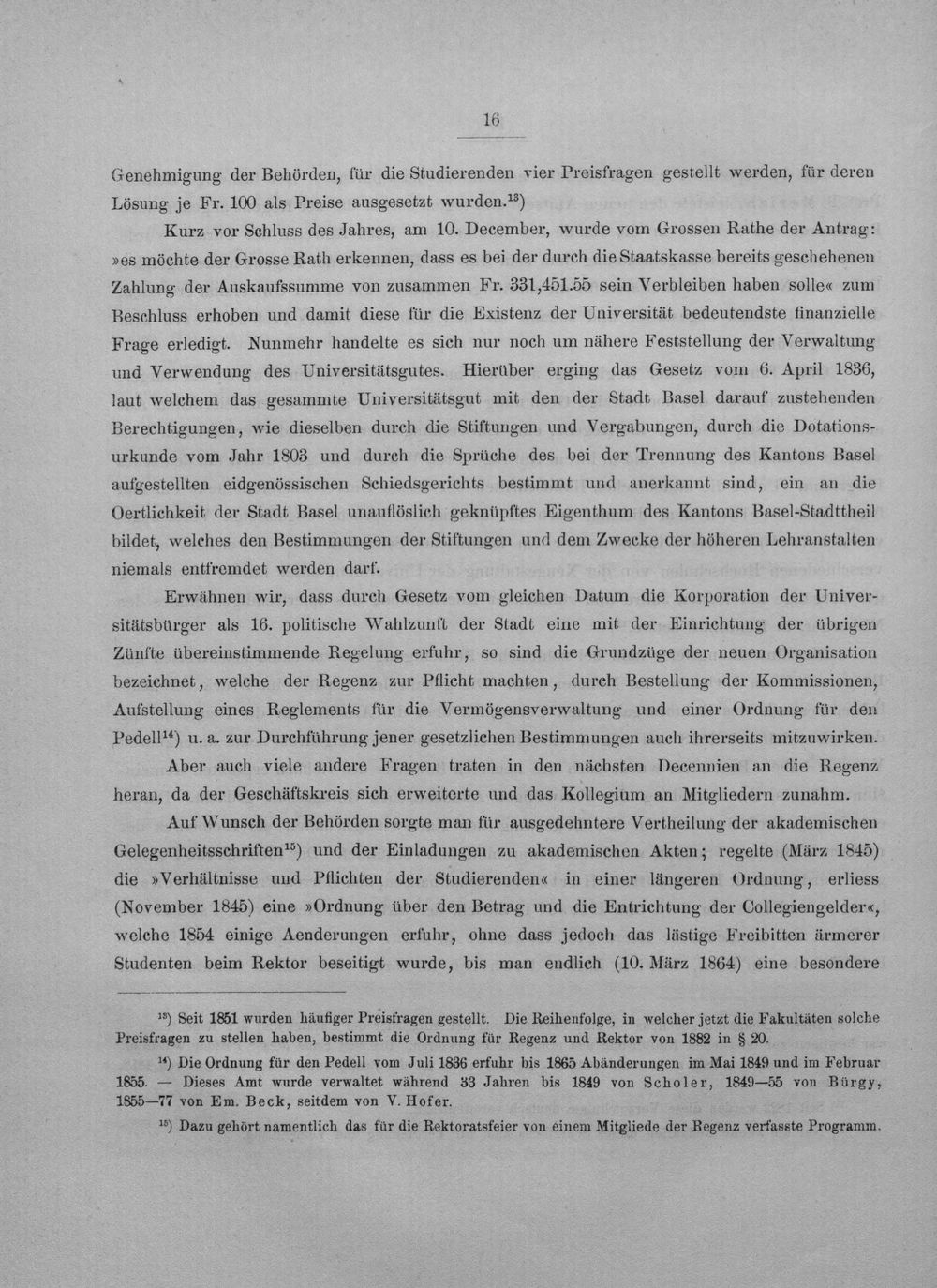 16

Genehmigung der Behörden, für die Studierenden vier Preisfragen gestellt werden, für deren Lösung je Fr. 100 als Preise ausgesetzt wurden.$^{13}$)

Kurz vor Schluss des Jahres, am 10. December, wurde vom Grossen Rathe der Antrag: »es möchte der Grosse Rath erkennen, dass es bei der durch die Staatskasse bereits geschehenen Zahlung der Auskaufssumme von zusammen Fr. 331,451.55 sein Verbleiben haben solle« zum Beschluss erhoben und damit diese für die Existenz der Universität bedeutendste finanzielle Frage erledigt. Nunmehr handelte es sich nur noch um nähere Feststellung der Verwaltung und Verwendung des Universitätsgutes. Hierüber erging das Gesetz vom 6. April 1836, laut welchem das gesammte Universitätsgut mit den der Stadt Basel darauf zustehenden Berechtigungen, wie dieselben durch die Stiftungen und Vergabungen, durch die Dotationsurkunde vom Jahr 1803 und durch die Sprüche des bei der Trennung des Kantons Basel aufgestellten eidgenössischen Schiedsgerichts bestimmt und anerkannt sind, ein an die Oertlichkeit der Stadt Basel unauflöslich geknüpftes Eigenthum des Kantons Basel-Stadttheil bildet, welches den Bestimmungen der Stiftungen und dem Zwecke der höheren Lehranstalten niemals entfremdet werden darf.

Erwähnen wir, dass durch Gesetz vom gleichen Datum die Korporation der Universitätsbürger als 16. politische Wahlzunft der Stadt eine mit der Einrichtung der übrigen Zünfte übereinstimmende Regelung erfuhr, so sind die Grundzüge der neuen Organisation bezeichnet, welche der Regenz zur Pflicht machten, durch Bestellung der Kommissionen, Aufstellung eines Reglements für die Vermögensverwaltung und einer Ordnung für den Pedell$^{14}$) u. a. zur Durchführung jener gesetzlichen Bestimmungen auch ihrerseits mitzuwirken.

Aber auch viele andere Fragen traten in den nächsten Decennien an die Regenz heran, da der Geschäftskreis sich erweiterte und das Kollegium an Mitgliedern zunahm.

Auf Wunsch der Behörden sorgte man für ausgedehntere Vertheilung der akademischen Gelegenheitsschriften$^{15}$) und der Einladungen zu akademischen Akten; regelte (März 1845) die »Verhältnisse und Pflichten der Studierenden« in einer längeren Ordnung, erliess (November 1845) eine »Ordnung über den Betrag und die Entrichtung der Collegiengelder«, welche 1854 einige Aenderungen erfuhr, ohne dass jedoch das lästige Freibitten ärmerer Studenten beim Rektor beseitigt wurde, bis man endlich (10. März 1864) eine besondere

$^{13}$) Seit 1851 wurden häufiger Preisfragen gestellt. Die Reihenfolge, in welcher jetzt die Fakultäten solche Preisfragen zu stellen haben, bestimmt die Ordnung für Regenz und Rektor von 1882 in § 20.

$^{14}$) Die Ordnung für den Pedell vom Juli 1836 erfuhr bis 1865 Abänderungen im Mai 1849 und im Februar 1855. — Dieses Amt wurde verwaltet während 33 Jahren bis 1849 von Scholer, 1849—55 von Bürgy, 1855—77 von Em. Beck, seitdem von V. Hofer.

$^{15}$) Dazu gehört namentlich das für die Rektoratsfeier von einem Mitgliede der Regenz verfasste Programm.